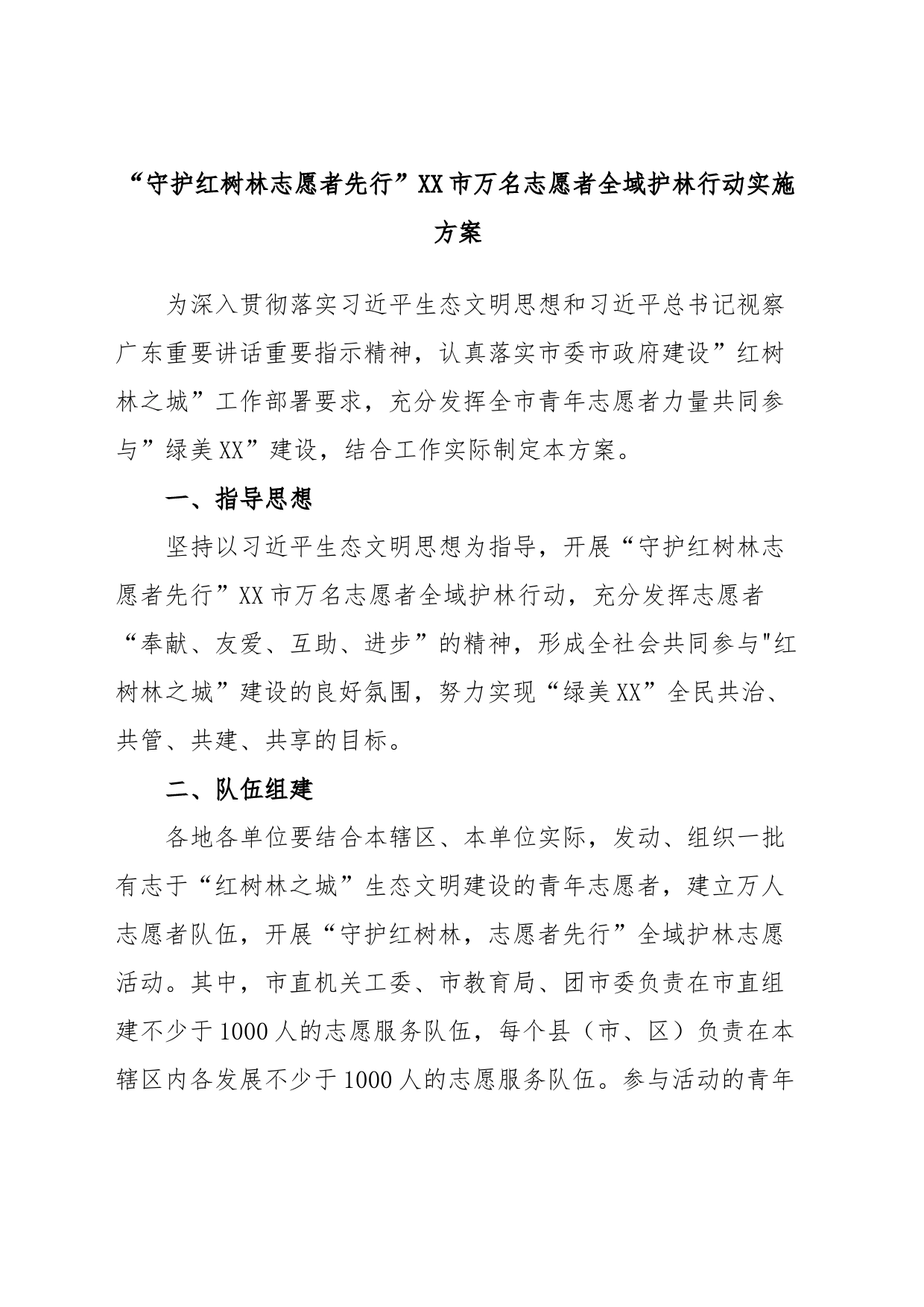 “守护红树林志愿者先行”XX市万名志愿者全域护林行动实施方案

为深入贯彻落实习近平生态文明思想和习近平总书记视察广东重要讲话重要指示精神，认真落实市委市政府建设”红树林之城”工作部署要求，充分发挥全市青年志愿者力量共同参与”绿美XX”建设，结合工作实际制定本方案。

一、指导思想

坚持以习近平生态文明思想为指导，开展“守护红树林志愿者先行”XX市万名志愿者全域护林行动，充分发挥志愿者“奉献、友爱、互助、进步”的精神，形成全社会共同参与"红树林之城”建设的良好氛围，努力实现“绿美XX”全民共治、共管、共建、共享的目标。

二、队伍组建

各地各单位要结合本辖区、本单位实际，发动、组织一批有志于“红树林之城”生态文明建设的青年志愿者，建立万人志愿者队伍，开展“守护红树林，志愿者先行”全域护林志愿活动。其中，市直机关工委、市教育局、团市委负责在市直组建不少于1000人的志愿服务队伍，每个县（市、区）负责在本辖区内各发展不少于1000人的志愿服务队伍。参与活动的青年